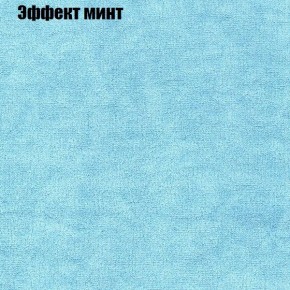 Эффект минт